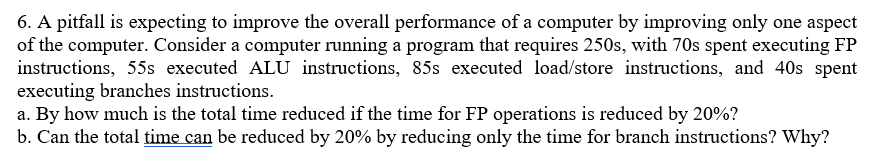 6. A pitfall is expecting to improve the overall performance of a computer by improving only one aspect of the computer. Consider a computer running a program that requires 250s, with 70s spent executing FP instructions, 55s executed ALU instructions, 85s executed load/store instructions, and 40s spent executing branches instructions.
a. By how much is the total time reduced if the time for FP operations is reduced by 20%?
b. Can the total time can be reduced by 20% by reducing only the time for branch instructions? Why?